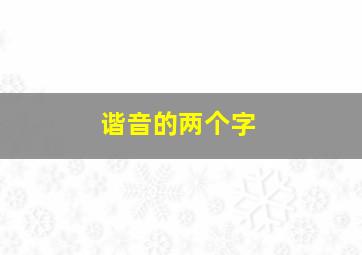 谐音的两个字